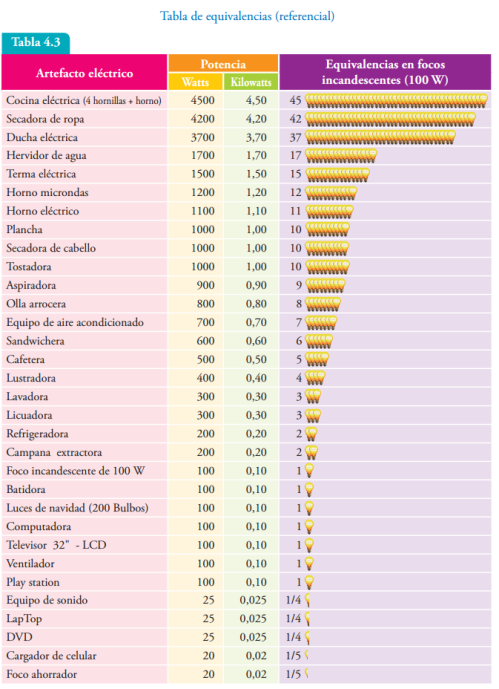 Tabla de equivalencias (referencial)

Tabla 4.3

| Artefacto eléctrico | Potencia Watts | Potencia Kilowatts | Equivalencias en focos incandescentes (100 W) |
|---|---|---|---|
| Cocina eléctrica (4 hornillas + horno) | 4500 | 4,50 | 45 |
| Secadora de ropa | 4200 | 4,20 | 42 |
| Ducha eléctrica | 3700 | 3,70 | 37 |
| Hervidor de agua | 1700 | 1,70 | 17 |
| Terma eléctrica | 1500 | 1,50 | 15 |
| Horno microndas | 1200 | 1,20 | 12 |
| Horno eléctrico | 1100 | 1,10 | 11 |
| Plancha | 1000 | 1,00 | 10 |
| Secadora de cabello | 1000 | 1,00 | 10 |
| Tostadora | 1000 | 1,00 | 10 |
| Aspiradora | 900 | 0,90 | 9 |
| Olla arrocera | 800 | 0,80 | 8 |
| Equipo de aire acondicionado | 700 | 0,70 | 7 |
| Sandwichera | 600 | 0,60 | 6 |
| Cafetera | 500 | 0,50 | 5 |
| Lustradora | 400 | 0,40 | 4 |
| Lavadora | 300 | 0,30 | 3 |
| Licuadora | 300 | 0,30 | 3 |
| Refrigeradora | 200 | 0,20 | 2 |
| Campana extractora | 200 | 0,20 | 2 |
| Foco incandescente de 100 W | 100 | 0,10 | 1 |
| Batidora | 100 | 0,10 | 1 |
| Luces de navidad (200 Bulbos) | 100 | 0,10 | 1 |
| Computadora | 100 | 0,10 | 1 |
| Televisor 32" - LCD | 100 | 0,10 | 1 |
| Ventilador | 100 | 0,10 | 1 |
| Play station | 100 | 0,10 | 1 |
| Equipo de sonido | 25 | 0,025 | 1/4 |
| LapTop | 25 | 0,025 | 1/4 |
| DVD | 25 | 0,025 | 1/4 |
| Cargador de celular | 20 | 0,02 | 1/5 |
| Foco ahorrador | 20 | 0,02 | 1/5 |